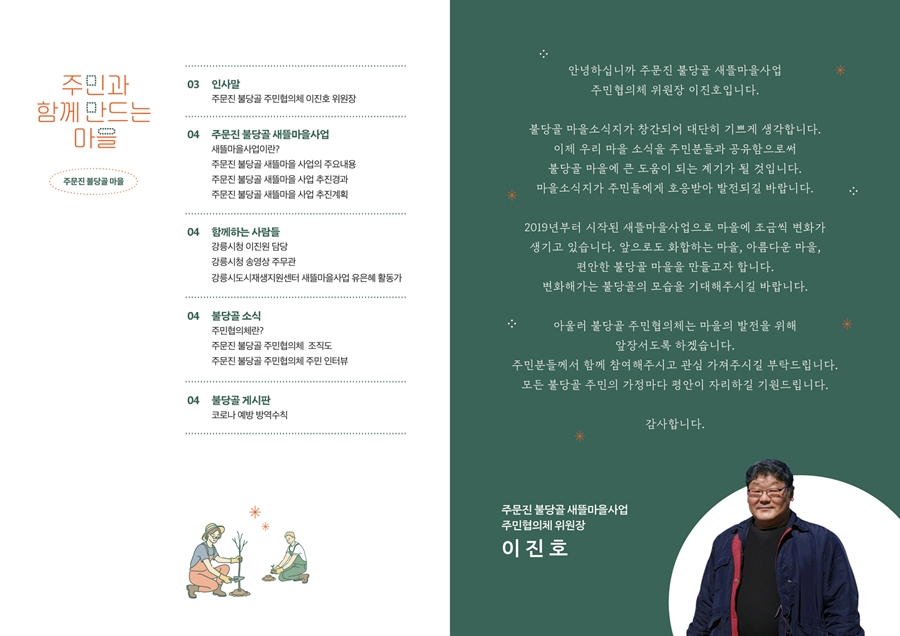 주민과
함께 만드는
마을

주문진 불당골 마을

03 인사말
주문진 불당골 주민협의체 이진호 위원장

04 주문진 불당골 새뜰마을사업
새뜰마을사업이란?
주문진 불당골 새뜰마을 사업의 주요내용
주문진 불당골 새뜰마을 사업 추진경과
주문진 불당골 새뜰마을 사업 추진계획

04 함께하는 사람들
강릉시청 이진원 담당
강릉시청 송영상 주무관
강릉시도시재생지원센터 새뜰마을사업 유은혜 활동가

04 불당골 소식
주민협의체란?
주문진 불당골 주민협의체 조직도
주문진 불당골 주민협의체 주민 인터뷰

04 불당골 게시판
코로나 예방 방역수칙

안녕하십니까 주문진 불당골 새뜰마을사업
주민협의체 위원장 이진호입니다.

불당골 마을소식지가 창간되어 대단히 기쁘게 생각합니다.
이제 우리 마을 소식을 주민분들과 공유함으로써
불당골 마을에 큰 도움이 되는 계기가 될 것입니다.
마을소식지가 주민들에게 호응받아 발전되길 바랍니다.

2019년부터 시작된 새뜰마을사업으로 마을에 조금씩 변화가
생기고 있습니다. 앞으로도 화합하는 마을, 아름다운 마을,
편안한 불당골 마을을 만들고자 합니다.
변화해가는 불당골의 모습을 기대해주시길 바랍니다.

아울러 불당골 주민협의체는 마을의 발전을 위해
앞장서도록 하겠습니다.
주민분들께서 함께 참여해주시고 관심 가져주시길 부탁드립니다.
모든 불당골 주민의 가정마다 평안이 자리하길 기원드립니다.

감사합니다.

주문진 불당골 새뜰마을사업
주민협의체 위원장
이진호